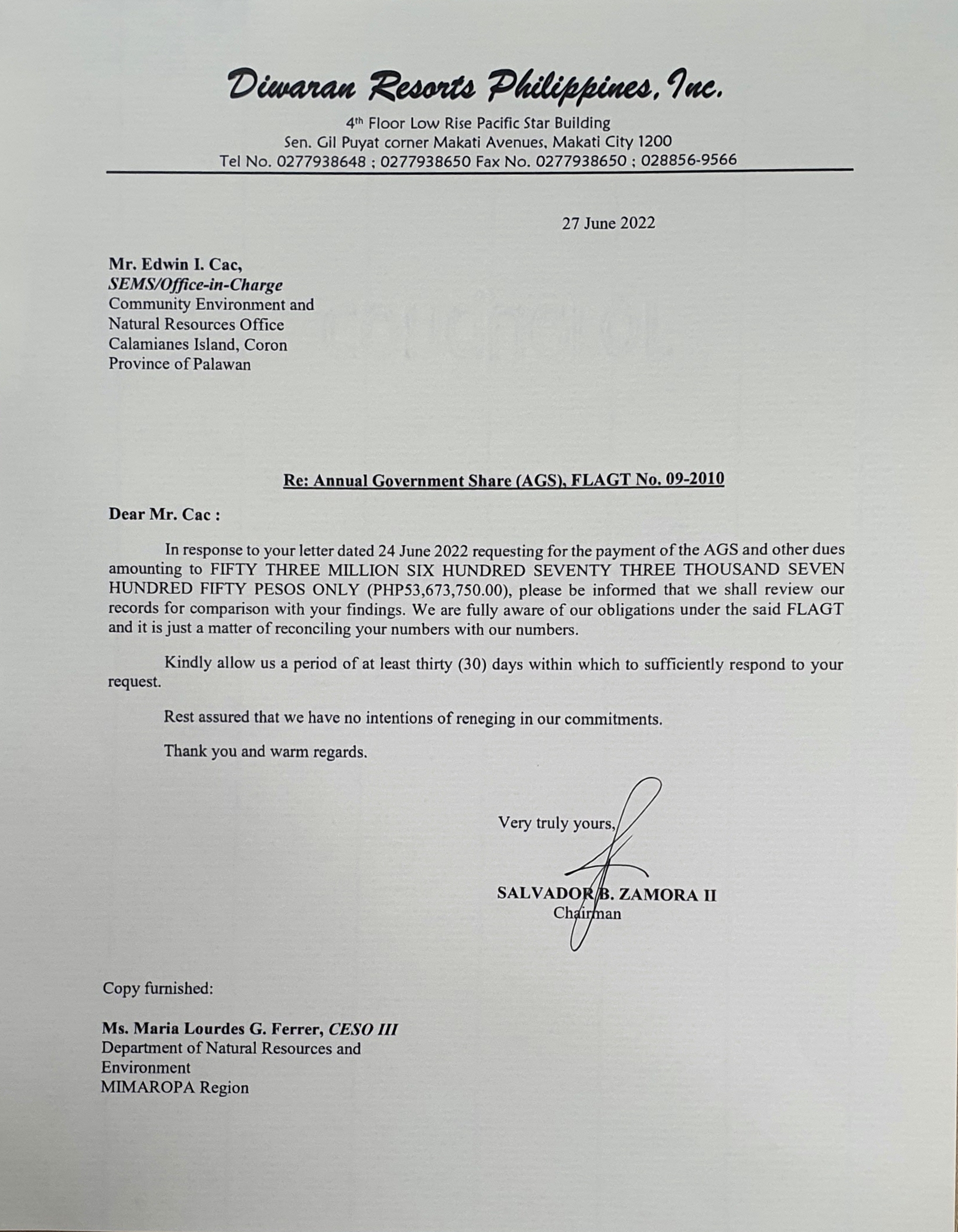 Diwaran Resorts Philippines, Inc.

4th Floor Low Rise Pacific Star Building
Sen. Gil Puyat corner Makati Avenues, Makati City 1200
Tel No. 0277938648 ; 0277938650 Fax No. 0277938650 ; 028856-9566

27 June 2022

Mr. Edwin I. Cac,
SEMS/Office-in-Charge
Community Environment and
Natural Resources Office
Calamianes Island, Coron
Province of Palawan

Re: Annual Government Share (AGS), FLAGT No. 09-2010

Dear Mr. Cac :

In response to your letter dated 24 June 2022 requesting for the payment of the AGS and other dues amounting to FIFTY THREE MILLION SIX HUNDRED SEVENTY THREE THOUSAND SEVEN HUNDRED FIFTY PESOS ONLY (PHP53,673,750.00), please be informed that we shall review our records for comparison with your findings. We are fully aware of our obligations under the said FLAGT and it is just a matter of reconciling your numbers with our numbers.

Kindly allow us a period of at least thirty (30) days within which to sufficiently respond to your request.

Rest assured that we have no intentions of reneging in our commitments.

Thank you and warm regards.

Very truly yours,

SALVADOR B. ZAMORA II
Chairman

Copy furnished:

Ms. Maria Lourdes G. Ferrer, CESO III
Department of Natural Resources and Environment
MIMAROPA Region